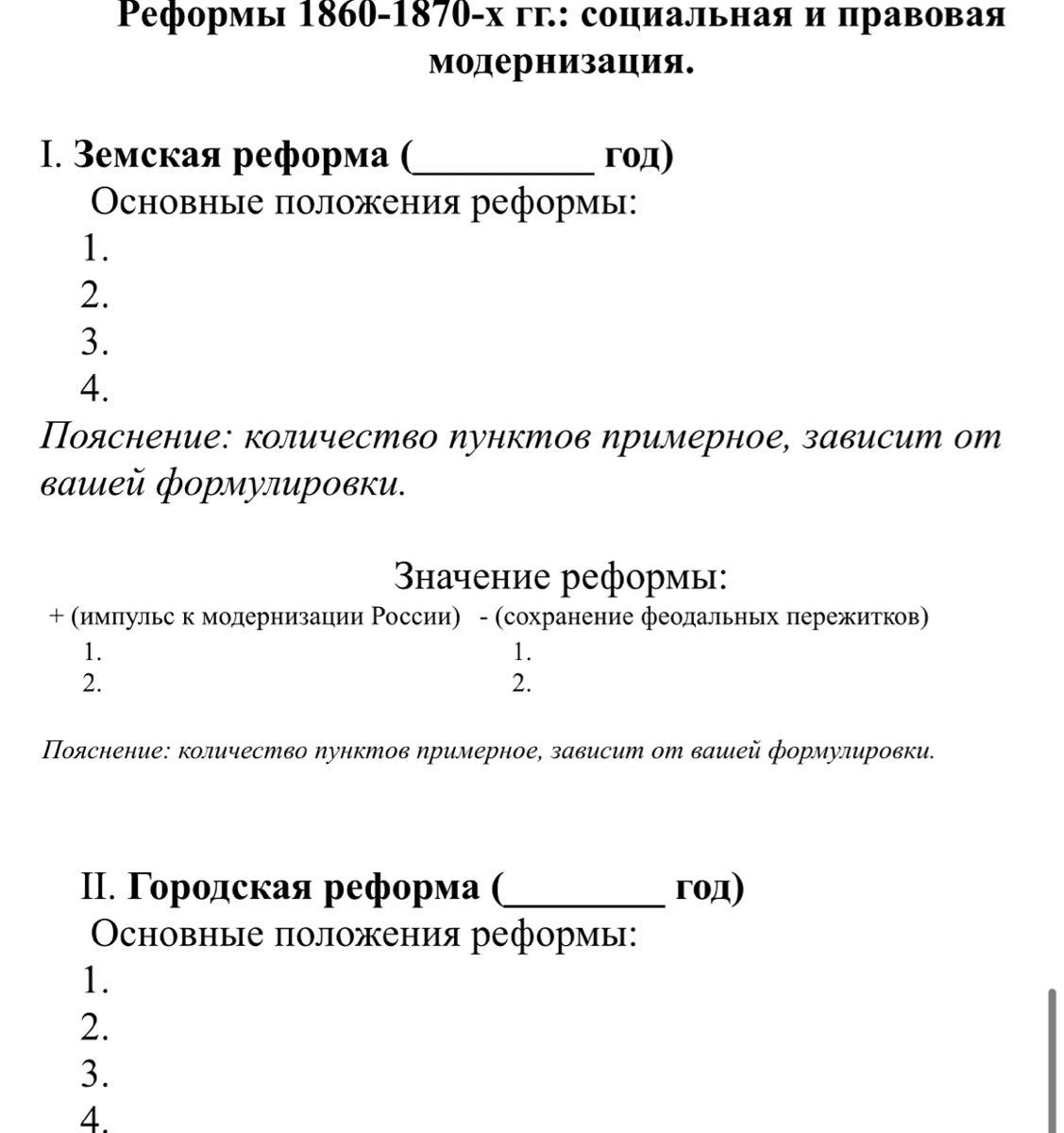 Реформы 1860-1870-х гг.: социальная и правовая модернизация.

I. Земская реформа (_________ год)
Основные положения реформы:
1.
2.
3.
4.
Пояснение: количество пунктов примерное, зависит от вашей формулировки.

Значение реформы:
+ (импульс к модернизации России)
1.
2.

- (сохранение феодальных пережитков)
1.
2.

Пояснение: количество пунктов примерное, зависит от вашей формулировки.

II. Городская реформа (________ год)
Основные положения реформы:
1.
2.
3.
4.